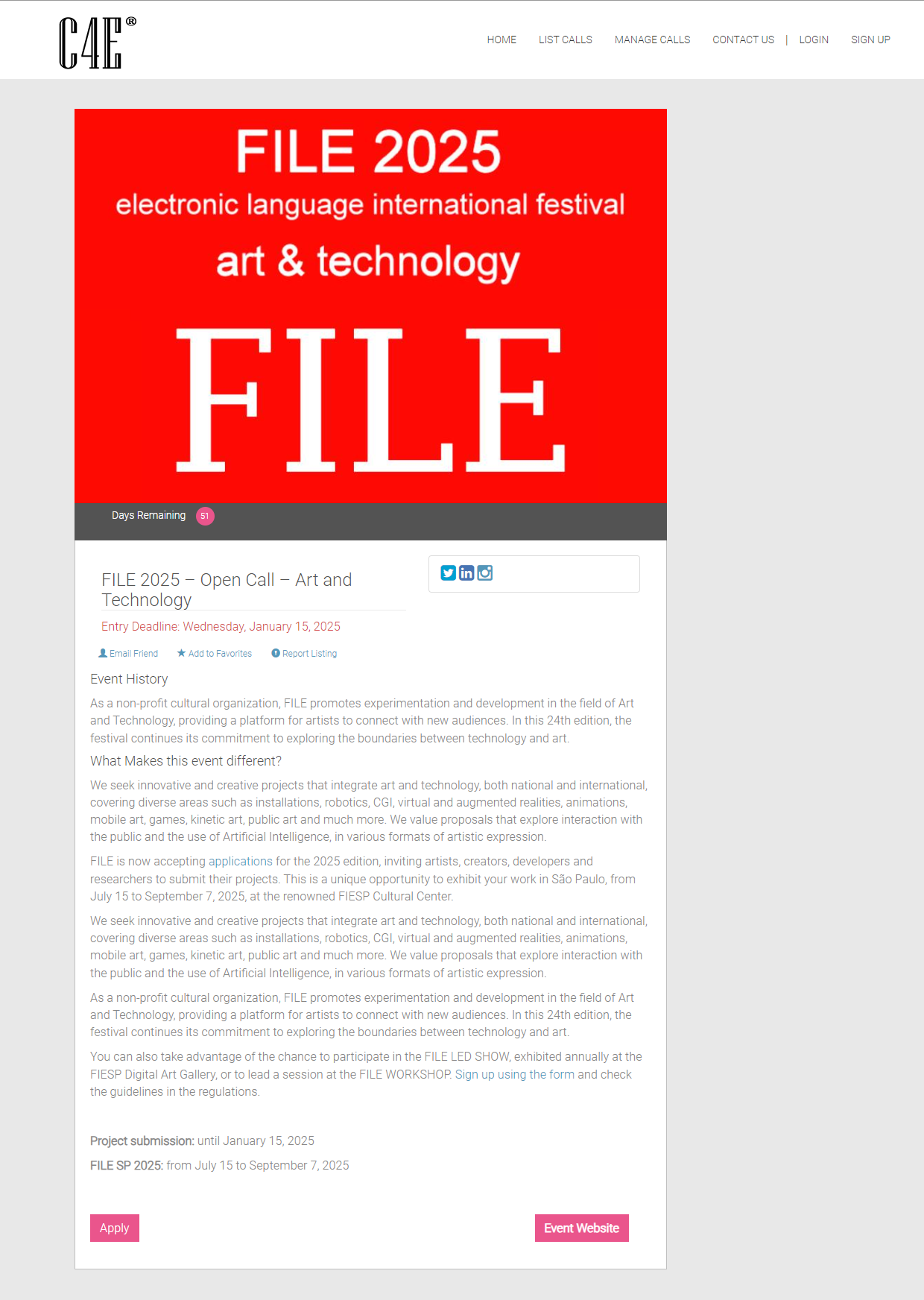 C4E®

HOME LIST CALLS MANAGE CALLS CONTACT US | LOGIN SIGN UP

FILE 2025
electronic language international festival
art & technology
FILE

Days Remaining 51

FILE 2025 – Open Call – Art and Technology

Entry Deadline: Wednesday, January 15, 2025

Email Friend Add to Favorites Report Listing

Event History

As a non-profit cultural organization, FILE promotes experimentation and development in the field of Art and Technology, providing a platform for artists to connect with new audiences. In this 24th edition, the festival continues its commitment to exploring the boundaries between technology and art.

What Makes this event different?

We seek innovative and creative projects that integrate art and technology, both national and international, covering diverse areas such as installations, robotics, CGI, virtual and augmented realities, animations, mobile art, games, kinetic art, public art and much more. We value proposals that explore interaction with the public and the use of Artificial Intelligence, in various formats of artistic expression.

FILE is now accepting applications for the 2025 edition, inviting artists, creators, developers and researchers to submit their projects. This is a unique opportunity to exhibit your work in São Paulo, from July 15 to September 7, 2025, at the renowned FIESP Cultural Center.

We seek innovative and creative projects that integrate art and technology, both national and international, covering diverse areas such as installations, robotics, CGI, virtual and augmented realities, animations, mobile art, games, kinetic art, public art and much more. We value proposals that explore interaction with the public and the use of Artificial Intelligence, in various formats of artistic expression.

As a non-profit cultural organization, FILE promotes experimentation and development in the field of Art and Technology, providing a platform for artists to connect with new audiences. In this 24th edition, the festival continues its commitment to exploring the boundaries between technology and art.

You can also take advantage of the chance to participate in the FILE LED SHOW, exhibited annually at the FIESP Digital Art Gallery, or to lead a session at the FILE WORKSHOP. Sign up using the form and check the guidelines in the regulations.

Project submission: until January 15, 2025

FILE SP 2025: from July 15 to September 7, 2025

Apply

Event Website